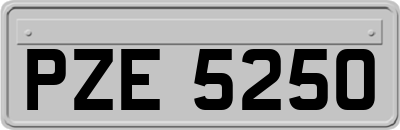 PZE 5250